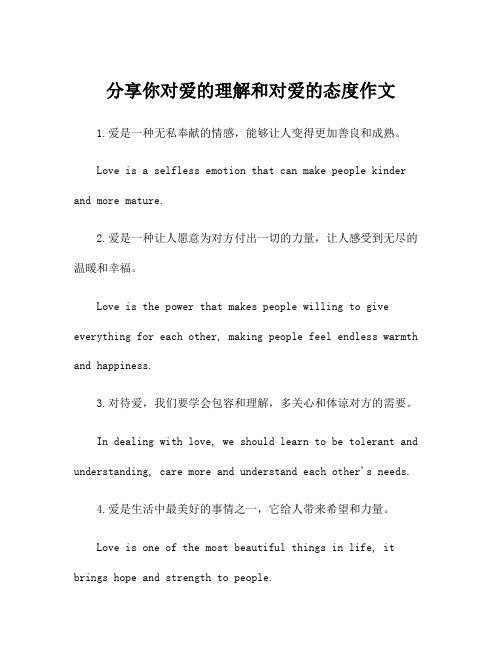 分享你对爱的理解和对爱的态度作文

1.爱是一种无私奉献的情感，能够让人变得更加善良和成熟。

Love is a selfless emotion that can make people kinder and more mature.

2.爱是一种让人愿意为对方付出一切的力量，让人感受到无尽的温暖和幸福。

Love is the power that makes people willing to give everything for each other, making people feel endless warmth and happiness.

3.对待爱，我们要学会包容和理解，多关心和体谅对方的需要。

In dealing with love, we should learn to be tolerant and understanding, care more and understand each other's needs.

4.爱是生活中最美好的事情之一，它给人带来希望和力量。

Love is one of the most beautiful things in life, it brings hope and strength to people.